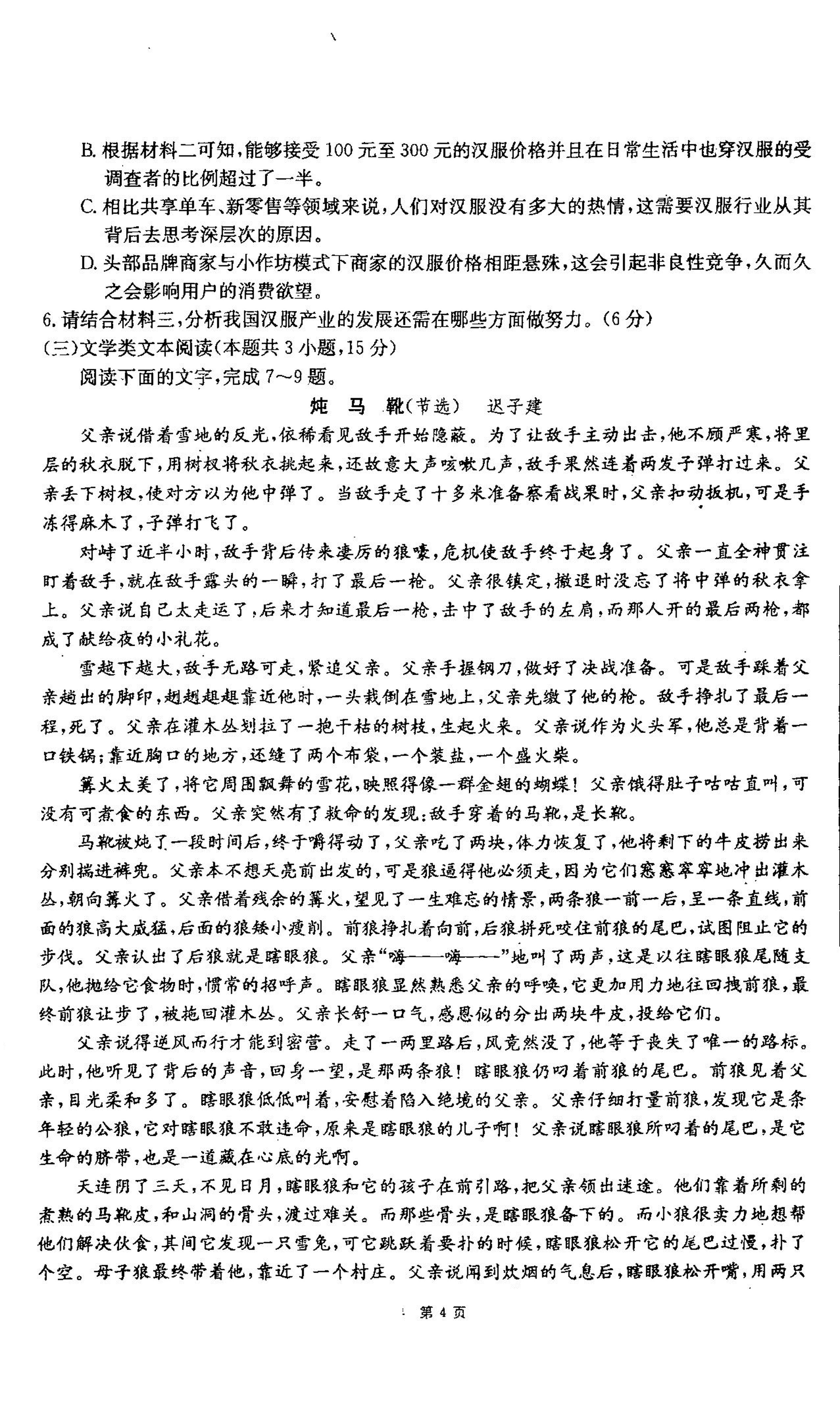 B. 根据材料二可知，能够接受 100 元至 300 元的汉服价格并且在日常生活中也穿汉服的受调查者的比例超过了一半。

C. 相比共享单车、新零售等领域来说，人们对汉服没有多大的热情，这需要汉服行业从其背后去思考深层次的原因。

D. 头部品牌商家与小作坊模式下商家的汉服价格相距悬殊，这会引起非良性竞争，久而久之会影响用户的消费欲望。

6. 请结合材料三，分析我国汉服产业的发展还需在哪些方面做努力。（6 分）

（三）文学类文本阅读（本题共 3 小题，15 分）

阅读下面的文字，完成 7～9 题。

炖 马 靴（节选） 迟子建

父亲说借着雪地的反光，依稀看见敌手开始隐蔽。为了让敌手主动出击，他不顾严寒，将里层的秋衣脱下，用树杈将秋衣挑起来，还故意大声咳嗽几声，敌手果然连着两发子弹打过来。父亲丢下树杈，使对方以为他中弹了。当敌手走了十多米准备察看战果时，父亲扣动扳机，可是手冻得麻木了，子弹打飞了。

对峙了近半小时，敌手背后传来凄厉的狼嚎，危机使敌手终于起身了。父亲一直全神贯注盯着敌手，就在敌手露头的一瞬，打了最后一枪。父亲很镇定，撤退时没忘了将中弹的秋衣拿上。父亲说自己太走运了，后来才知道最后一枪，击中了敌手的左肩，而那人开的最后两枪，都成了献给夜的小礼花。

雪越下越大，敌手无路可走，紧追父亲。父亲手握钢刀，做好了决战准备。可是敌手踩着父亲趟出的脚印，趔趔趄趄靠近他时，一头栽倒在雪地上，父亲先缴了他的枪。敌手挣扎了最后一程，死了。父亲在灌木丛划拉了一抱干枯的树枝，生起火来。父亲说作为火头军，他总是背着一口铁锅；靠近胸口的地方，还缝了两个布袋，一个装盐，一个盛火柴。

篝火太美了，将它周围飘舞的雪花，映照得像一群金翅的蝴蝶！父亲饿得肚子咕咕直叫，可没有可煮食的东西。父亲突然有了救命的发现：敌手穿着的马靴，是长靴。

马靴被炖了一段时间后，终于嚼得动了，父亲吃了两块，体力恢复了，他将剩下的牛皮捞出来分别揣进裤兜。父亲本不想天亮前出发的，可是狼逼得他必须走，因为它们窸窸窣窣地冲出灌木丛，朝向篝火了。父亲借着残余的篝火，望见了一生难忘的情景，两条狼一前一后，呈一条直线，前面的狼高大威猛，后面的狼矮小瘦削。前狼挣扎着向前，后狼拼死咬住前狼的尾巴，试图阻止它的步伐。父亲认出了后狼就是瞎眼狼。父亲“嗨——嗨——”地叫了两声，这是以往瞎眼狼尾随支队，他抛给它食物时，惯常的招呼声。瞎眼狼显然熟悉父亲的呼唤，它更加用力地往回拽前狼，最终前狼让步了，被拖回灌木丛。父亲长舒一口气，感恩似的分出两块牛皮，投给它们。

父亲说得逆风而行才能到密营。走了一两里路后，风竟然没了，他等于丧失了唯一的路标。此时，他听见了背后的声音，回身一望，是那两条狼！瞎眼狼仍叼着前狼的尾巴。前狼见着父亲，目光柔和多了。瞎眼狼低低叫着，安慰着陷入绝境的父亲。父亲仔细打量前狼，发现它是条年轻的公狼，它对瞎眼狼不敢违命，原来是瞎眼狼的儿子啊！父亲说瞎眼狼所叼着的尾巴，是它生命的脐带，也是一道藏在心底的光啊。

天连阴了三天，不见日月，瞎眼狼和它的孩子在前引路，把父亲领出迷途。他们靠着所剩的煮熟的马靴皮，和山洞的骨头，渡过难关。而那些骨头，是瞎眼狼备下的。而小狼很卖力地想帮他们解决伙食，其间它发现一只雪兔，可它跳跃着要扑的时候，瞎眼狼松开它的尾巴过慢，扑了个空。母子狼最终带着他，靠近了一个村庄。父亲说闻到炊烟的气息后，瞎眼狼松开嘴，用两只

第 4 页